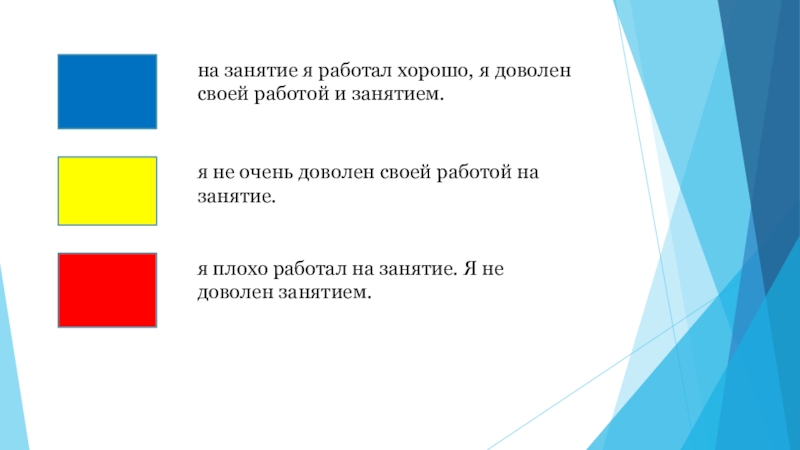 на занятие я работал хорошо, я доволен своей работой и занятием.

я не очень доволен своей работой на занятие.

я плохо работал на занятие. Я не доволен занятием.